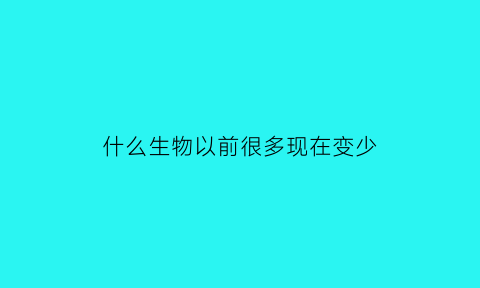 什么生物以前很多现在变少